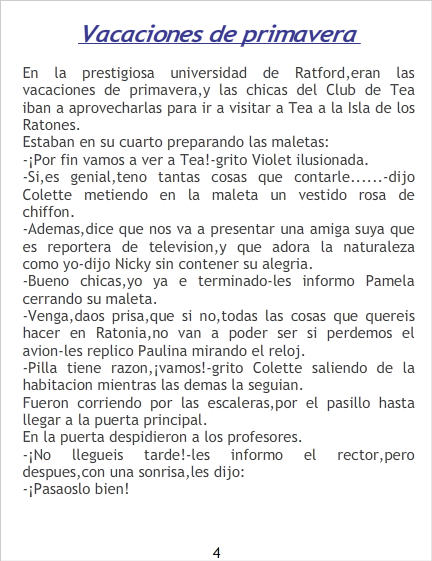 Vacaciones de primavera

En la prestigiosa universidad de Ratford,eran las vacaciones de primavera,y las chicas del Club de Tea iban a aprovecharlas para ir a visitar a Tea a la Isla de los Ratones.
Estaban en su cuarto preparando las maletas:
-¡Por fin vamos a ver a Tea!-grito Violet ilusionada.
-Si,es genial,teno tantas cosas que contarle......-dijo Colette metiendo en la maleta un vestido rosa de chiffon.
-Ademas,dice que nos va a presentar una amiga suya que es reportera de television,y que adora la naturaleza como yo-dijo Nicky sin contener su alegria.
-Bueno chicas,yo ya e terminado-les informo Pamela cerrando su maleta.
-Venga,daos prisa,que si no,todas las cosas que quereis hacer en Ratonia,no van a poder ser si perdemos el avion-les replico Paulina mirando el reloj.
-Pilla tiene razon,¡vamos!-grito Colette saliendo de la habitacion mientras las demas la seguian.
Fueron corriendo por las escaleras,por el pasillo hasta llegar a la puerta principal.
En la puerta despidieron a los profesores.
-¡No llegueis tarde!-les informo el rector,pero despues,con una sonrisa,les dijo:
-¡Pasaoslo bien!

4